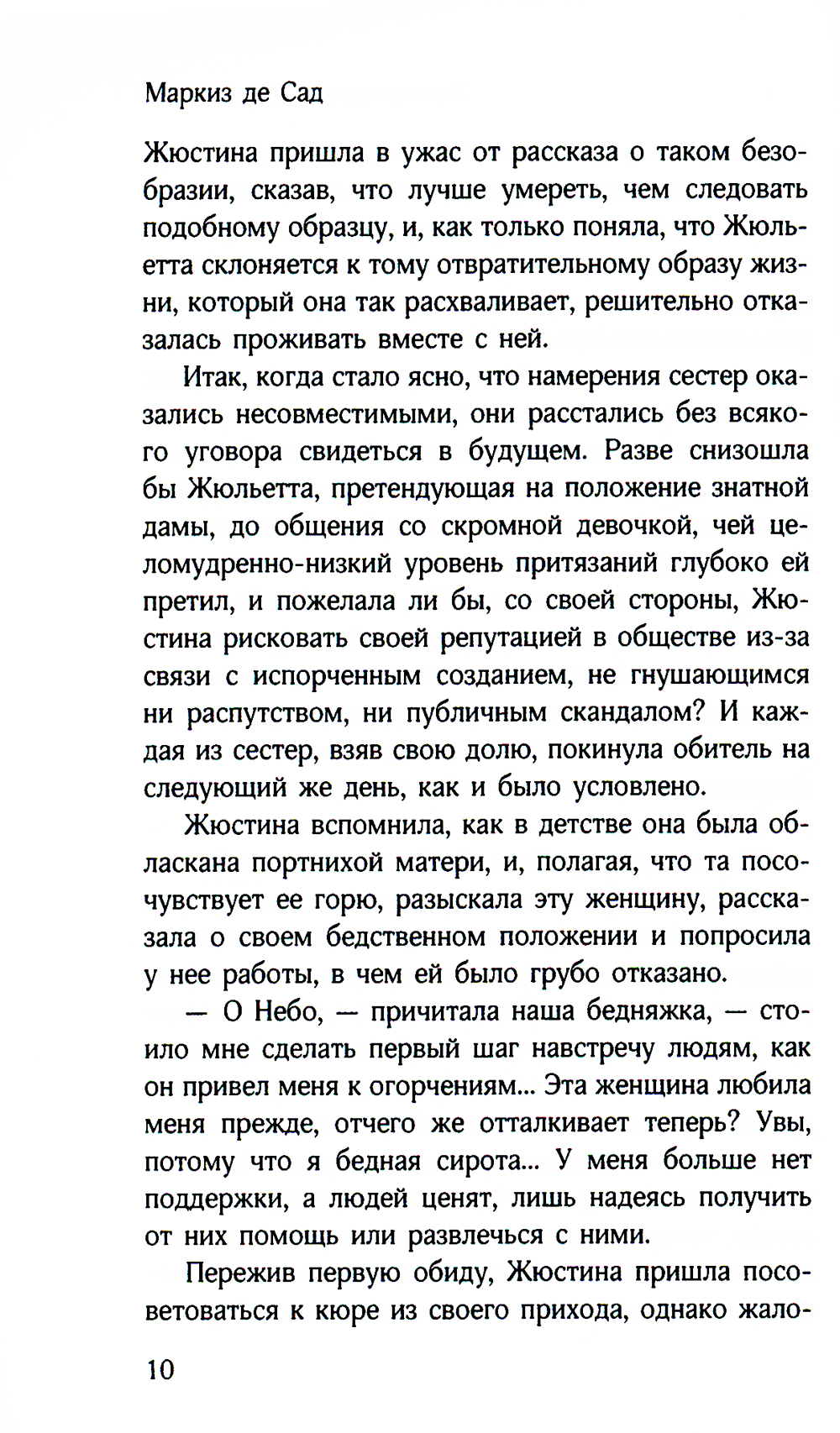 Маркиз де Сад

Жюстина пришла в ужас от рассказа о таком безобразии, сказав, что лучше умереть, чем следовать подобному образцу, и, как только поняла, что Жюльетта склоняется к тому отвратительному образу жизни, который она так расхваливает, решительно отказалась проживать вместе с ней.

Итак, когда стало ясно, что намерения сестер оказались несовместимыми, они расстались без всякого уговора свидеться в будущем. Разве снизошла бы Жюльетта, претендующая на положение знатной дамы, до общения со скромной девочкой, чей целомудренно-низкий уровень притязаний глубоко ей претил, и пожелала ли бы, со своей стороны, Жюстина рисковать своей репутацией в обществе из-за связи с испорченным созданием, не гнушающимся ни распутством, ни публичным скандалом? И каждая из сестер, взяв свою долю, покинула обитель на следующий же день, как и было условлено.

Жюстина вспомнила, как в детстве она была обласкана портнихой матери, и, полагая, что та посочувствует ее горю, разыскала эту женщину, рассказала о своем бедственном положении и попросила у нее работы, в чем ей было грубо отказано.

— О Небо, — причитала наша бедняжка, — стоило мне сделать первый шаг навстречу людям, как он привел меня к огорчениям... Эта женщина любила меня прежде, отчего же отталкивает теперь? Увы, потому что я бедная сирота... У меня больше нет поддержки, а людей ценят, лишь надеясь получить от них помощь или развлечься с ними.

Пережив первую обиду, Жюстина пришла посоветоваться к кюре из своего прихода, однако жало-

10